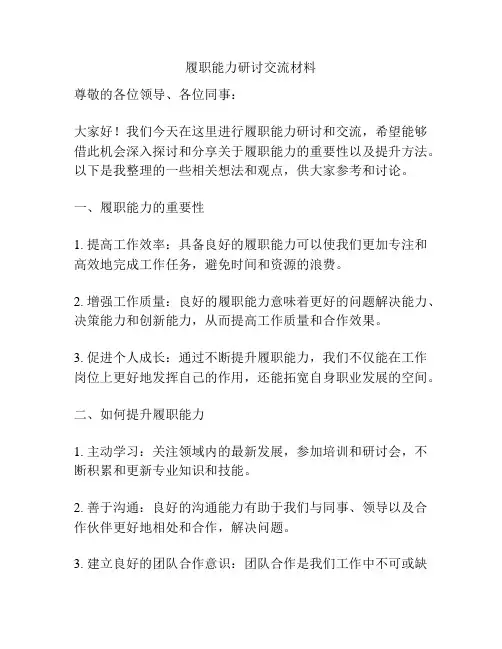 履职能力研讨交流材料

尊敬的各位领导、各位同事：

大家好！我们今天在这里进行履职能力研讨和交流，希望能够借此机会深入探讨和分享关于履职能力的重要性以及提升方法。以下是我整理的一些相关想法和观点，供大家参考和讨论。

一、履职能力的重要性

1. 提高工作效率：具备良好的履职能力可以使我们更加专注和高效地完成工作任务，避免时间和资源的浪费。

2. 增强工作质量：良好的履职能力意味着更好的问题解决能力、决策能力和创新能力，从而提高工作质量和合作效果。

3. 促进个人成长：通过不断提升履职能力，我们不仅能在工作岗位上更好地发挥自己的作用，还能拓宽自身职业发展的空间。

二、如何提升履职能力

1. 主动学习：关注领域内的最新发展，参加培训和研讨会，不断积累和更新专业知识和技能。

2. 善于沟通：良好的沟通能力有助于我们与同事、领导以及合作伙伴更好地相处和合作，解决问题。

3. 建立良好的团队合作意识：团队合作是我们工作中不可或缺